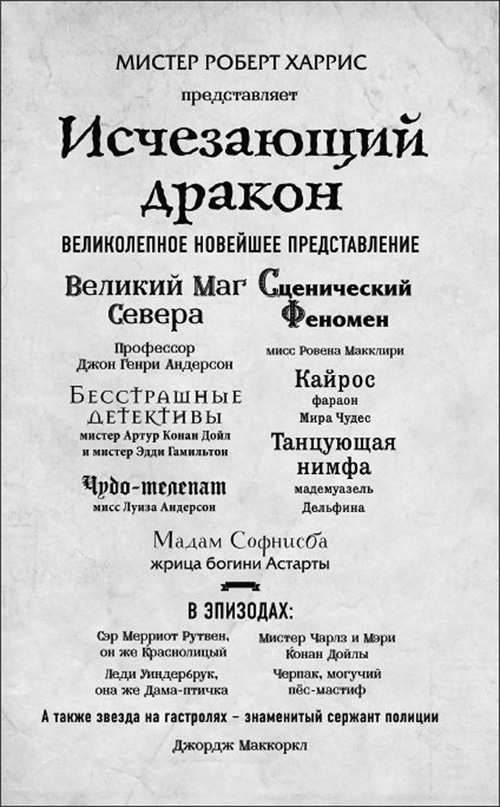 МИСТЕР РОБЕРТ ХАРРИС
представляет
Исчезающий дракон
ВЕЛИКОЛЕПНОЕ НОВЕЙШЕЕ ПРЕДСТАВЛЕНИЕ

Великий Маг Севера
Профессор Джон Генри Андерсон

Бесстрашные детективы
мистер Артур Конан Дойл и мистер Эдди Гамильтон

Чудо-телепат
мисс Луиза Андерсон

Сценический Феномен
мисс Ровена Макклири

Кайрос
фараон Мира Чудес

Танцующая нимфа
мадемуазель Дельфина

Мадам Софнисба
жрица богини Астарты

В ЭПИЗОДАХ:

Сэр Мерриот Рутвен, он же Краснолицый

Леди Уиндербрук, она же Дама-птичка

Мистер Чарлз и Мэри Конан Дойлы

Черпак, могучий пёс-мастиф

А также звезда на гастролях – знаменитый сержант полиции
Джордж Маккоркл